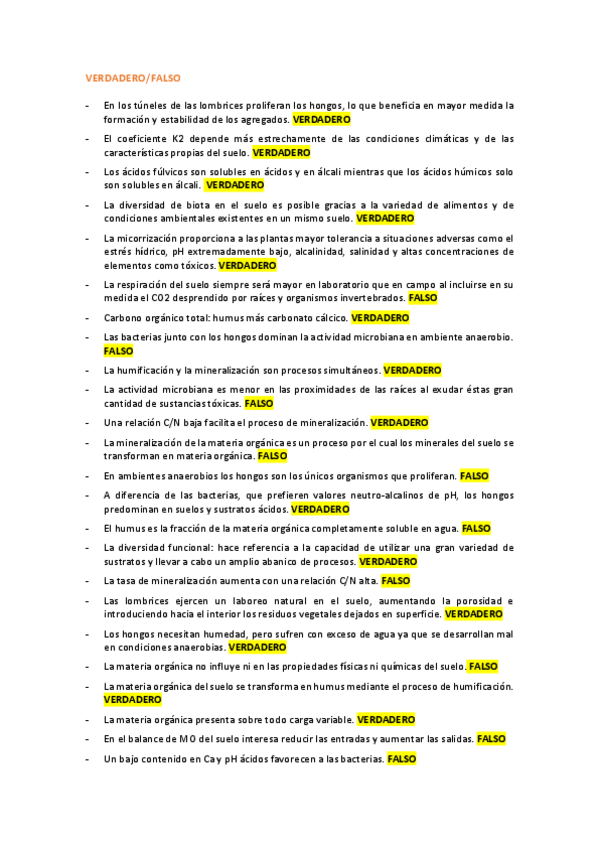 VERDADERO/FALSO

- En los túneles de las lombrices proliferan los hongos, lo que beneficia en mayor medida la formación y estabilidad de los agregados. VERDADERO
- El coeficiente K2 depende más estrechamente de las condiciones climáticas y de las características propias del suelo. VERDADERO
- Los ácidos fúlvicos son solubles en ácidos y en álcali mientras que los ácidos húmicos solo son solubles en álcali. VERDADERO
- La diversidad de biota en el suelo es posible gracias a la variedad de alimentos y de condiciones ambientales existentes en un mismo suelo. VERDADERO
- La micorrización proporciona a las plantas mayor tolerancia a situaciones adversas como el estrés hídrico, pH extremadamente bajo, alcalinidad, salinidad y altas concentraciones de elementos como tóxicos. VERDADERO
- La respiración del suelo siempre será mayor en laboratorio que en campo al incluirse en su medida el CO2 desprendido por raíces y organismos invertebrados. FALSO
- Carbono orgánico total: humus más carbonato cálcico. VERDADERO
- Las bacterias junto con los hongos dominan la actividad microbiana en ambiente anaerobio. FALSO
- La humificación y la mineralización son procesos simultáneos. VERDADERO
- La actividad microbiana es menor en las proximidades de las raíces al exudar éstas gran cantidad de sustancias tóxicas. FALSO
- Una relación C/N baja facilita el proceso de mineralización. VERDADERO
- La mineralización de la materia orgánica es un proceso por el cual los minerales del suelo se transforman en materia orgánica. FALSO
- En ambientes anaerobios los hongos son los únicos organismos que proliferan. FALSO
- A diferencia de las bacterias, que prefieren valores neutro-alcalinos de pH, los hongos predominan en suelos y sustratos ácidos. VERDADERO
- El humus es la fracción de la materia orgánica completamente soluble en agua. FALSO
- La diversidad funcional: hace referencia a la capacidad de utilizar una gran variedad de sustratos y llevar a cabo un amplio abanico de procesos. VERDADERO
- La tasa de mineralización aumenta con una relación C/N alta. FALSO
- Las lombrices ejercen un laboreo natural en el suelo, aumentando la porosidad e introduciendo hacia el interior los residuos vegetales dejados en superficie. VERDADERO
- Los hongos necesitan humedad, pero sufren con exceso de agua ya que se desarrollan mal en condiciones anaerobias. VERDADERO
- La materia orgánica no influye ni en las propiedades físicas ni químicas del suelo. FALSO
- La materia orgánica del suelo se transforma en humus mediante el proceso de humificación. VERDADERO
- La materia orgánica presenta sobre todo carga variable. VERDADERO
- En el balance de MO del suelo interesa reducir las entradas y aumentar las salidas. FALSO
- Un bajo contenido en Ca y pH ácidos favorecen a las bacterias. FALSO